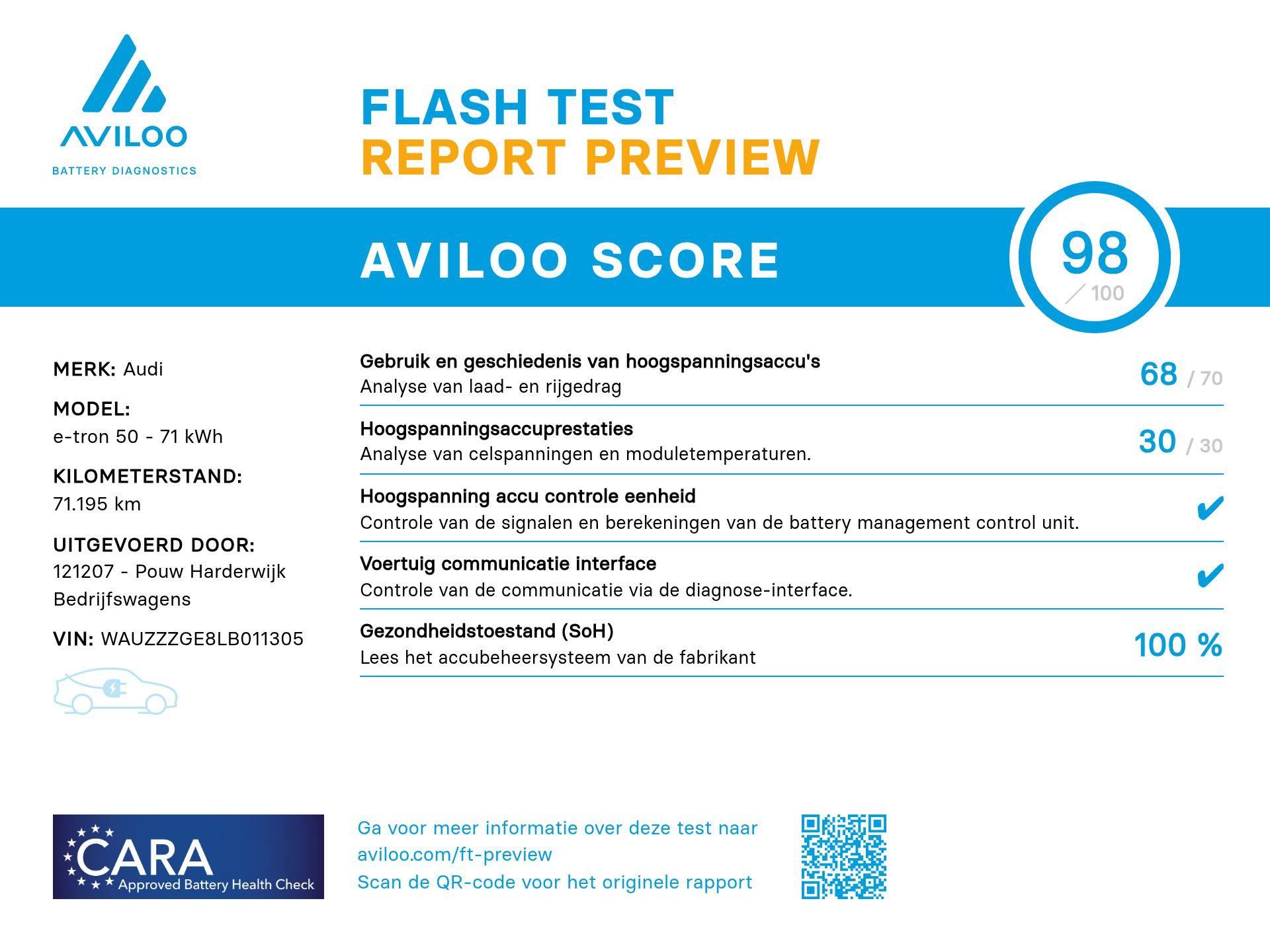 AVILOO
BATTERY DIAGNOSTICS

FLASH TEST
REPORT PREVIEW

AVILOO SCORE

98
/ 100

MERK: Audi

MODEL:
e-tron 50 - 71 kWh

KILOMETERSTAND:
71.195 km

UITGEVOERD DOOR:
121207 - Pouw Harderwijk Bedrijfswagens

VIN: WAUZZZGE8LB011305

Gebruik en geschiedenis van hoogspanningsaccu's
Analyse van laad- en rijgedrag
68 / 70

Hoogspanningsaccuprestaties
Analyse van celspanningen en moduletemperaturen.
30 / 30

Hoogspanning accu controle eenheid
Controle van de signalen en berekeningen van de battery management control unit.
✔

Voertuig communicatie interface
Controle van de communicatie via de diagnose-interface.
✔

Gezondheidstoestand (SoH)
Lees het accubeheersysteem van de fabrikant
100 %

CARA
Approved Battery Health Check

Ga voor meer informatie over deze test naar aviloo.com/ft-preview
Scan de QR-code voor het originele rapport